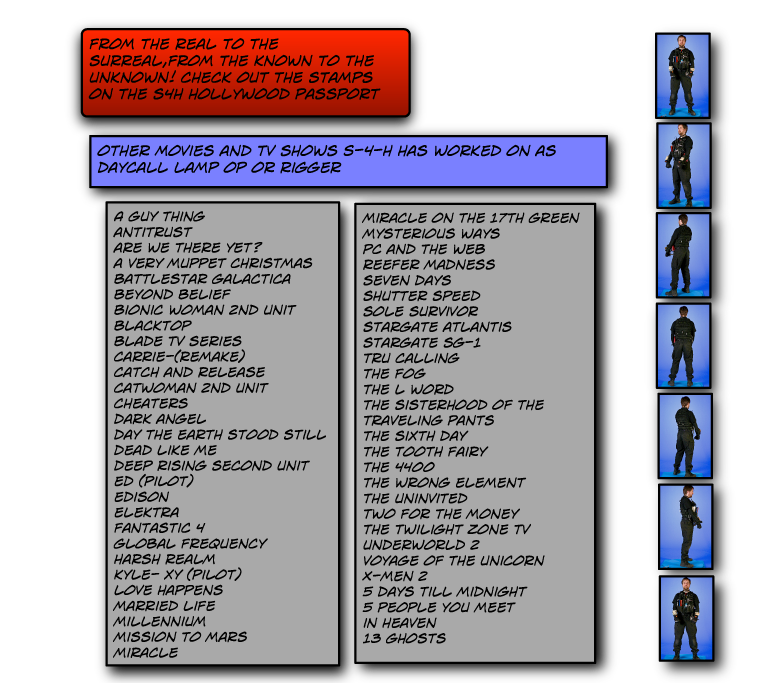 FROM THE REAL TO THE SURREAL,FROM THE KNOWN TO THE UNKNOWN! CHECK OUT THE STAMPS ON THE S4H HOLLYWOOD PASSPORT

OTHER MOVIES AND TV SHOWS S-4-H HAS WORKED ON AS DAYCALL LAMP OP OR RIGGER

A GUY THING
ANTITRUST
ARE WE THERE YET?
A VERY MUPPET CHRISTMAS
BATTLESTAR GALACTICA
BEYOND BELIEF
BIONIC WOMAN 2ND UNIT
BLACKTOP
BLADE TV SERIES
CARRIE-(REMAKE)
CATCH AND RELEASE
CATWOMAN 2ND UNIT
CHEATERS
DARK ANGEL
DAY THE EARTH STOOD STILL
DEAD LIKE ME
DEEP RISING SECOND UNIT
ED (PILOT)
EDISON
ELEKTRA
FANTASTIC 4
GLOBAL FREQUENCY
HARSH REALM
KYLE- XY (PILOT)
LOVE HAPPENS
MARRIED LIFE
MILLENNIUM
MISSION TO MARS
MIRACLE

MIRACLE ON THE 17TH GREEN
MYSTERIOUS WAYS
PC AND THE WEB
REEFER MADNESS
SEVEN DAYS
SHUTTER SPEED
SOLE SURVIVOR
STARGATE ATLANTIS
STARGATE SG-1
TRU CALLING
THE FOG
THE L WORD
THE SISTERHOOD OF THE TRAVELING PANTS
THE SIXTH DAY
THE TOOTH FAIRY
THE 4400
THE WRONG ELEMENT
THE UNINVITED
TWO FOR THE MONEY
THE TWILIGHT ZONE TV
UNDERWORLD 2
VOYAGE OF THE UNICORN
X-MEN 2
5 DAYS TILL MIDNIGHT
5 PEOPLE YOU MEET IN HEAVEN
13 GHOSTS